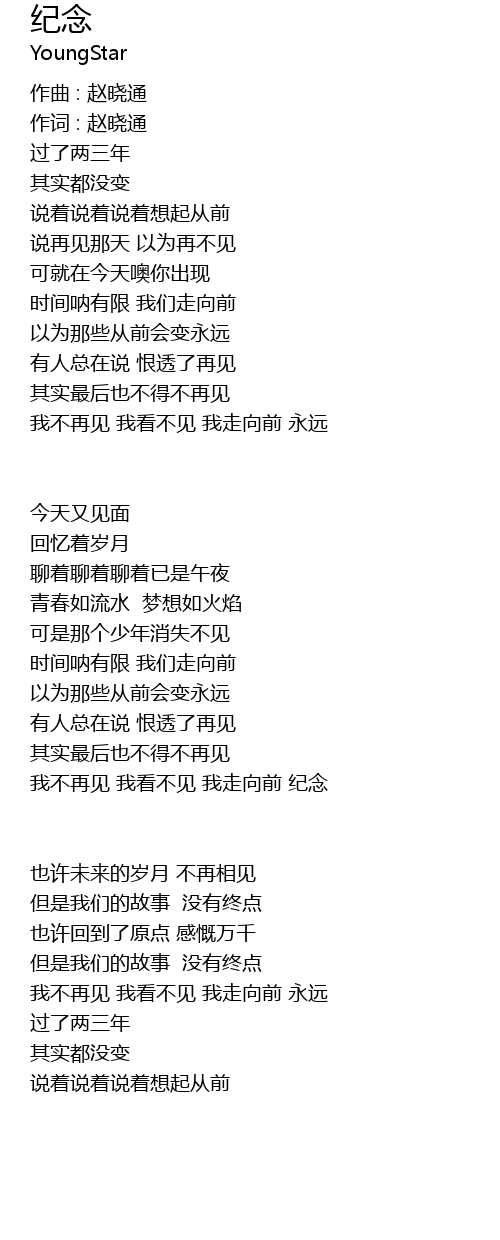 纪念
YoungStar

作曲 : 赵晓通
作词 : 赵晓通
过了两三年
其实都没变
说着说着说着想起从前
说再见那天 以为再不见
可就在今天噢你出现
时间呐有限 我们走向前
以为那些从前会变永远
有人总在说 恨透了再见
其实最后也不得不再见
我不再见 我看不见 我走向前 永远

今天又见面
回忆着岁月
聊着聊着聊着已是午夜
青春如流水 梦想如火焰
可是那个少年消失不见
时间呐有限 我们走向前
以为那些从前会变永远
有人总在说 恨透了再见
其实最后也不得不再见
我不再见 我看不见 我走向前 纪念

也许未来的岁月 不再相见
但是我们的故事 没有终点
也许回到了原点 感慨万千
但是我们的故事 没有终点
我不再见 我看不见 我走向前 永远
过了两三年
其实都没变
说着说着说着想起从前